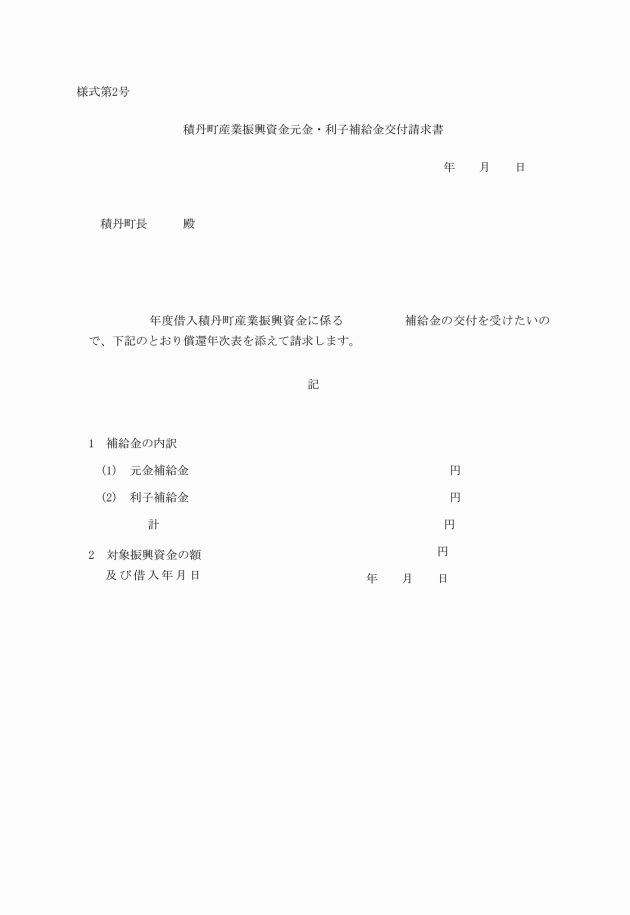 様式第2号

積丹町産業振興資金元金・利子補給金交付請求書

年　　月　　日

積丹町長　　　殿

年度借入積丹町産業振興資金に係る　　　　　補給金の交付を受けたいので、下記のとおり償還年次表を添えて請求します。

記

1　補給金の内訳

(1)　元金補給金　　　　　　円

(2)　利子補給金　　　　　　円

計　　　　　　円

2　対象振興資金の額　　　　　　円
及び借入年月日　　　　年　　月　　日